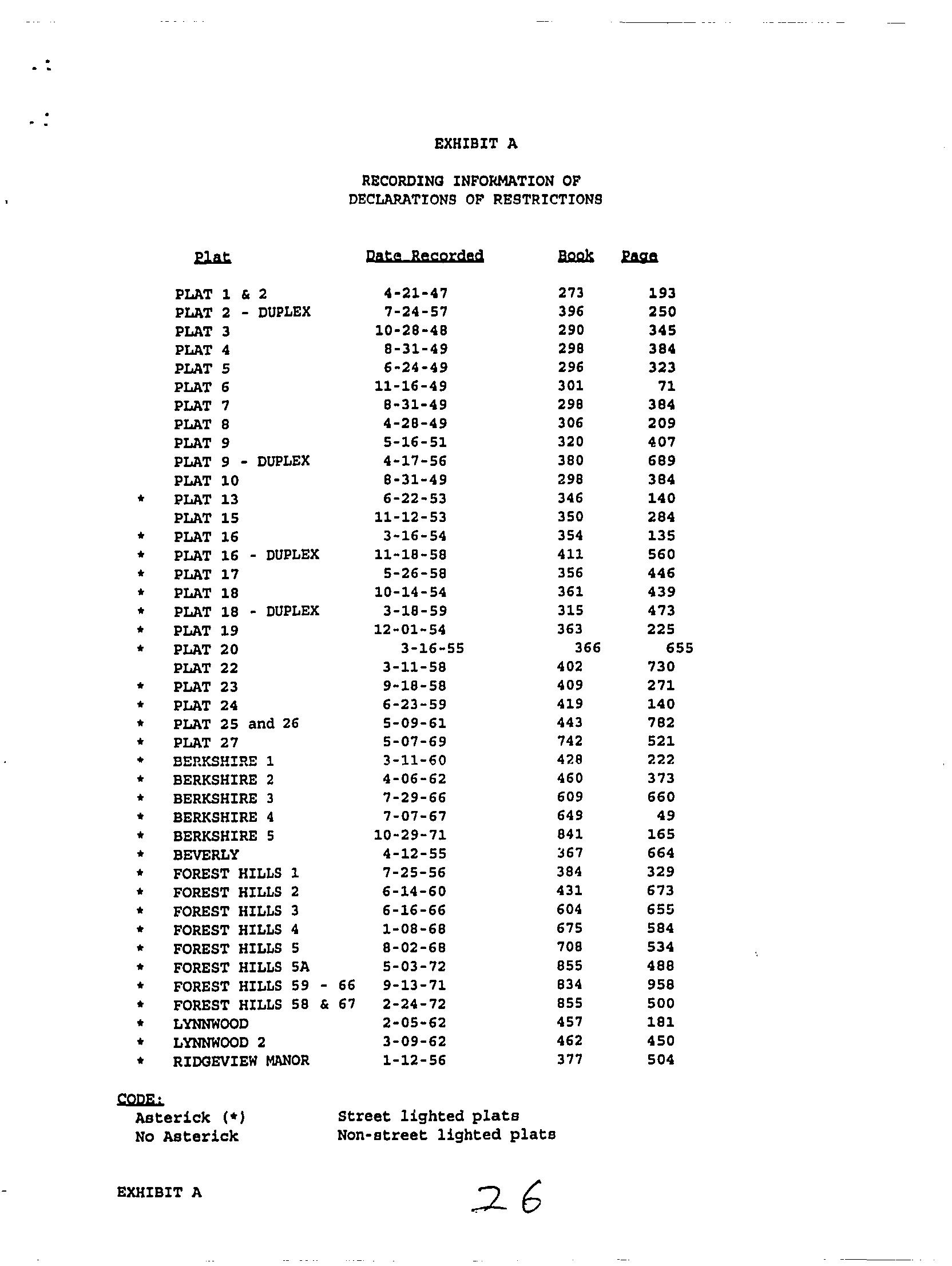 EXHIBIT A

RECORDING INFORMATION OF
DECLARATIONS OF RESTRICTIONS

| | Plat | Date Recorded | Book | Page |
|---|---|---|---|---|
| | PLAT 1 & 2 | 4-21-47 | 273 | 193 |
| | PLAT 2 - DUPLEX | 7-24-57 | 396 | 250 |
| | PLAT 3 | 10-28-48 | 290 | 345 |
| | PLAT 4 | 8-31-49 | 298 | 384 |
| | PLAT 5 | 6-24-49 | 296 | 323 |
| | PLAT 6 | 11-16-49 | 301 | 71 |
| | PLAT 7 | 8-31-49 | 298 | 384 |
| | PLAT 8 | 4-28-49 | 306 | 209 |
| | PLAT 9 | 5-16-51 | 320 | 407 |
| | PLAT 9 - DUPLEX | 4-17-56 | 380 | 689 |
| | PLAT 10 | 8-31-49 | 298 | 384 |
| * | PLAT 13 | 6-22-53 | 346 | 140 |
| | PLAT 15 | 11-12-53 | 350 | 284 |
| * | PLAT 16 | 3-16-54 | 354 | 135 |
| * | PLAT 16 - DUPLEX | 11-18-58 | 411 | 560 |
| * | PLAT 17 | 5-26-58 | 356 | 446 |
| * | PLAT 18 | 10-14-54 | 361 | 439 |
| * | PLAT 18 - DUPLEX | 3-18-59 | 315 | 473 |
| * | PLAT 19 | 12-01-54 | 363 | 225 |
| * | PLAT 20 | 3-16-55 | 366 | 655 |
| | PLAT 22 | 3-11-58 | 402 | 730 |
| * | PLAT 23 | 9-18-58 | 409 | 271 |
| * | PLAT 24 | 6-23-59 | 419 | 140 |
| * | PLAT 25 and 26 | 5-09-61 | 443 | 782 |
| * | PLAT 27 | 5-07-69 | 742 | 521 |
| * | BERKSHIRE 1 | 3-11-60 | 428 | 222 |
| * | BERKSHIRE 2 | 4-06-62 | 460 | 373 |
| * | BERKSHIRE 3 | 7-29-66 | 609 | 660 |
| * | BERKSHIRE 4 | 7-07-67 | 649 | 49 |
| * | BERKSHIRE 5 | 10-29-71 | 841 | 165 |
| * | BEVERLY | 4-12-55 | 367 | 664 |
| * | FOREST HILLS 1 | 7-25-56 | 384 | 329 |
| * | FOREST HILLS 2 | 6-14-60 | 431 | 673 |
| * | FOREST HILLS 3 | 6-16-66 | 604 | 655 |
| * | FOREST HILLS 4 | 1-08-68 | 675 | 584 |
| * | FOREST HILLS 5 | 8-02-68 | 708 | 534 |
| * | FOREST HILLS 5A | 5-03-72 | 855 | 488 |
| * | FOREST HILLS 59 - 66 | 9-13-71 | 834 | 958 |
| * | FOREST HILLS 58 & 67 | 2-24-72 | 855 | 500 |
| * | LYNNWOOD | 2-05-62 | 457 | 181 |
| * | LYNNWOOD 2 | 3-09-62 | 462 | 450 |
| * | RIDGEVIEW MANOR | 1-12-56 | 377 | 504 |

CODE:
Asterick (*) Street lighted plats
No Asterick Non-street lighted plats

EXHIBIT A

26